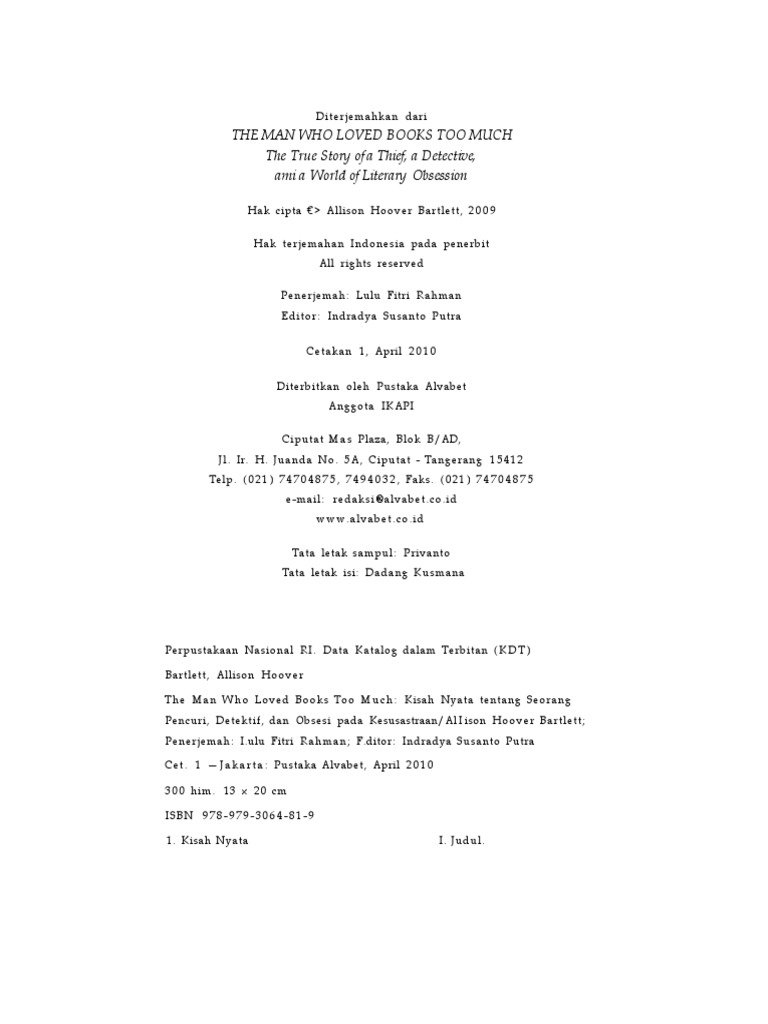 Diterjemahkan dari
THE MAN WHO LOVED BOOKS TOO MUCH
The True Story of a Thief, a Detective, ami a World of Literary Obsession

Hak cipta €> Allison Hoover Bartlett, 2009

Hak terjemahan Indonesia pada penerbit
All rights reserved

Penerjemah: Lulu Fitri Rahman
Editor: Indradya Susanto Putra

Cetakan 1, April 2010

Diterbitkan oleh Pustaka Alvabet
Anggota IKAPI

Ciputat Mas Plaza, Blok B/AD,
Jl. Ir. H. Juanda No. 5A, Ciputat - Tangerang 15412
Telp. (021) 74704875, 7494032, Faks. (021) 74704875
e-mail: redaksi@alvabet.co.id
www.alvabet.co.id

Tata letak sampul: Privanto
Tata letak isi: Dadang Kusmana

Perpustakaan Nasional RI. Data Katalog dalam Terbitan (KDT)

Bartlett, Allison Hoover

The Man Who Loved Books Too Much: Kisah Nyata tentang Seorang Pencuri, Detektif, dan Obsesi pada Kesusastraan/AlIison Hoover Bartlett; Penerjemah: I.ulu Fitri Rahman; F.ditor: Indradya Susanto Putra

Cet. 1 —Jakarta: Pustaka Alvabet, April 2010

300 him. 13 x 20 cm

ISBN 978-979-3064-81-9

1. Kisah Nyata I. Judul.